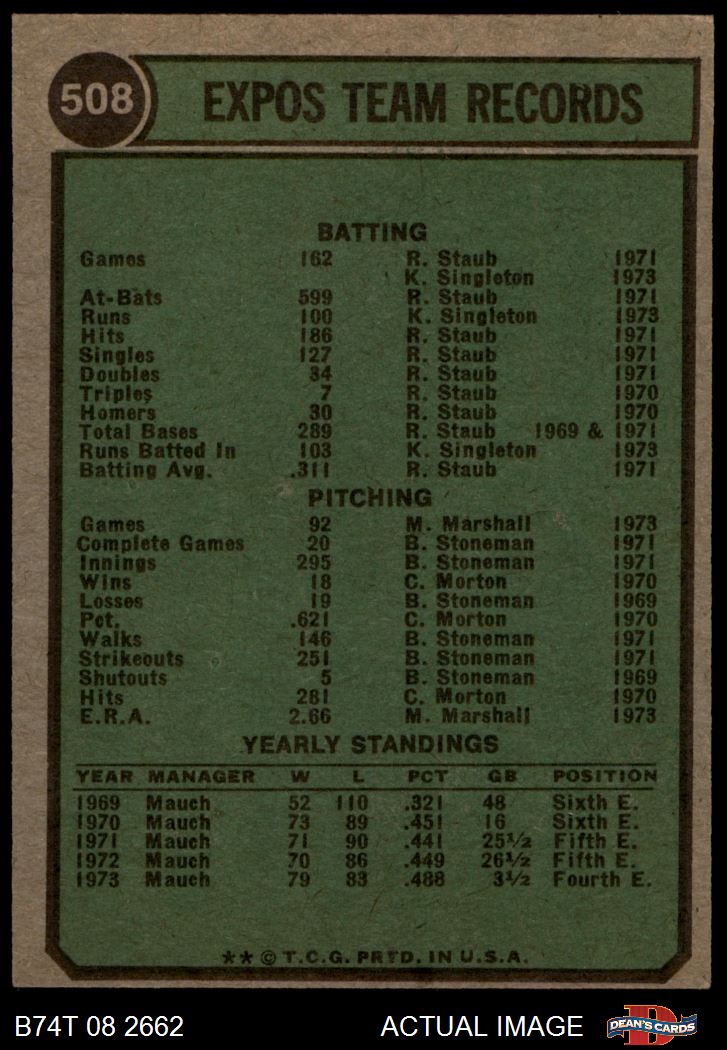 508 EXPOS TEAM RECORDS

BATTING

| | | | |
|---|---|---|---|
| Games | 162 | R. Staub | 1971 |
| | | K. Singleton | 1973 |
| At-Bats | 599 | R. Staub | 1971 |
| Runs | 100 | K. Singleton | 1973 |
| Hits | 186 | R. Staub | 1971 |
| Singles | 127 | R. Staub | 1971 |
| Doubles | 34 | R. Staub | 1971 |
| Triples | 7 | R. Staub | 1970 |
| Homers | 30 | R. Staub | 1970 |
| Total Bases | 289 | R. Staub | 1969 & 1971 |
| Runs Batted In | 103 | K. Singleton | 1973 |
| Batting Avg. | .311 | R. Staub | 1971 |

PITCHING

| | | | |
|---|---|---|---|
| Games | 92 | M. Marshall | 1973 |
| Complete Games | 20 | B. Stoneman | 1971 |
| Innings | 295 | B. Stoneman | 1971 |
| Wins | 18 | C. Morton | 1970 |
| Losses | 19 | B. Stoneman | 1969 |
| Pct. | .621 | C. Morton | 1970 |
| Walks | 146 | B. Stoneman | 1971 |
| Strikeouts | 251 | B. Stoneman | 1971 |
| Shutouts | 5 | B. Stoneman | 1969 |
| Hits | 281 | C. Morton | 1970 |
| E.R.A. | 2.66 | M. Marshall | 1973 |

YEARLY STANDINGS

| YEAR | MANAGER | W | L | PCT | GB | POSITION |
|---|---|---|---|---|---|---|
| 1969 | Mauch | 52 | 110 | .321 | 48 | Sixth E. |
| 1970 | Mauch | 73 | 89 | .451 | 16 | Sixth E. |
| 1971 | Mauch | 71 | 90 | .441 | 25½ | Fifth E. |
| 1972 | Mauch | 70 | 86 | .449 | 26½ | Fifth E. |
| 1973 | Mauch | 79 | 83 | .488 | 3½ | Fourth E. |

** © T.C.G. PRTD. IN U.S.A.

B74T 08 2662 ACTUAL IMAGE DEAN'S CARDS